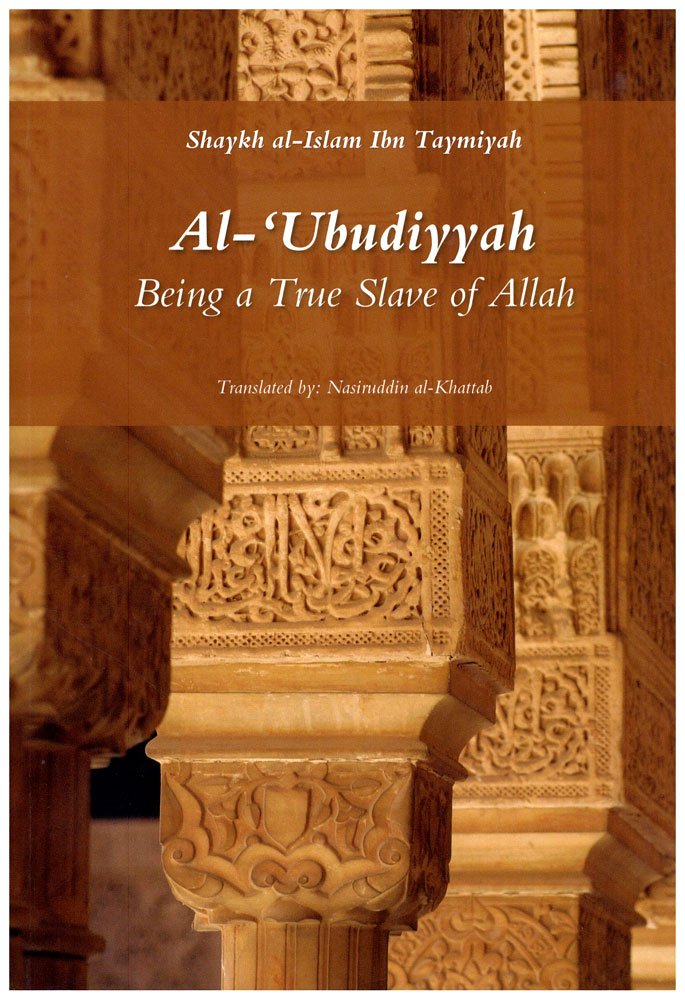 Shaykh al-Islam Ibn Taymiyah

Al-'Ubudiyyah
Being a True Slave of Allah

Translated by: Nasiruddin al-Khattab